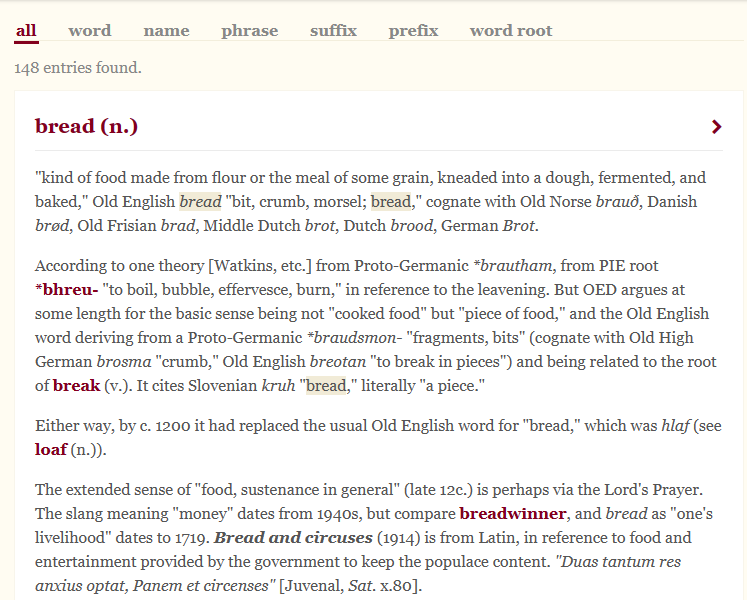 all word name phrase suffix prefix word root

148 entries found.

bread (n.)

"kind of food made from flour or the meal of some grain, kneaded into a dough, fermented, and baked," Old English bread "bit, crumb, morsel; bread," cognate with Old Norse brauð, Danish brød, Old Frisian brad, Middle Dutch brot, Dutch brood, German Brot.

According to one theory [Watkins, etc.] from Proto-Germanic *brautham, from PIE root *bhreu- "to boil, bubble, effervesce, burn," in reference to the leavening. But OED argues at some length for the basic sense being not "cooked food" but "piece of food," and the Old English word deriving from a Proto-Germanic *braudsmon- "fragments, bits" (cognate with Old High German brosma "crumb," Old English breotan "to break in pieces") and being related to the root of break (v.). It cites Slovenian kruh "bread," literally "a piece."

Either way, by c. 1200 it had replaced the usual Old English word for "bread," which was hlaf (see loaf (n.)).

The extended sense of "food, sustenance in general" (late 12c.) is perhaps via the Lord's Prayer. The slang meaning "money" dates from 1940s, but compare breadwinner, and bread as "one's livelihood" dates to 1719. Bread and circuses (1914) is from Latin, in reference to food and entertainment provided by the government to keep the populace content. "Duas tantum res anxius optat, Panem et circenses" [Juvenal, Sat. x.80].